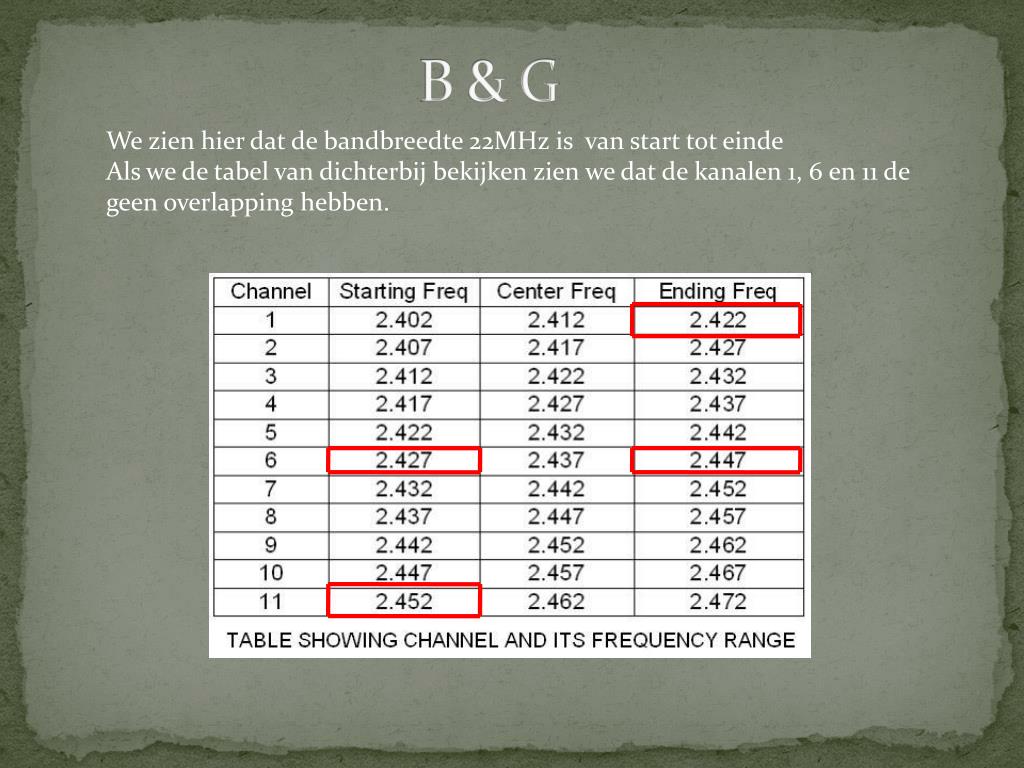 B & G

We zien hier dat de bandbreedte 22MHz is van start tot einde
Als we de tabel van dichterbij bekijken zien we dat de kanalen 1, 6 en 11 de geen overlapping hebben.

| Channel | Starting Freq | Center Freq | Ending Freq |
|---|---|---|---|
| 1 | 2.402 | 2.412 | 2.422 |
| 2 | 2.407 | 2.417 | 2.427 |
| 3 | 2.412 | 2.422 | 2.432 |
| 4 | 2.417 | 2.427 | 2.437 |
| 5 | 2.422 | 2.432 | 2.442 |
| 6 | 2.427 | 2.437 | 2.447 |
| 7 | 2.432 | 2.442 | 2.452 |
| 8 | 2.437 | 2.447 | 2.457 |
| 9 | 2.442 | 2.452 | 2.462 |
| 10 | 2.447 | 2.457 | 2.467 |
| 11 | 2.452 | 2.462 | 2.472 |

TABLE SHOWING CHANNEL AND ITS FREQUENCY RANGE